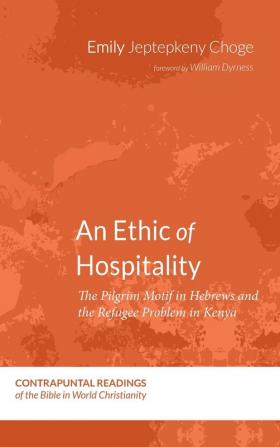 Emily Jeptepkeny Choge
foreword by William Dyrness

An Ethic of Hospitality
The Pilgrim Motif in Hebrews and the Refugee Problem in Kenya

CONTRAPUNTAL READINGS
of the Bible in World Christianity